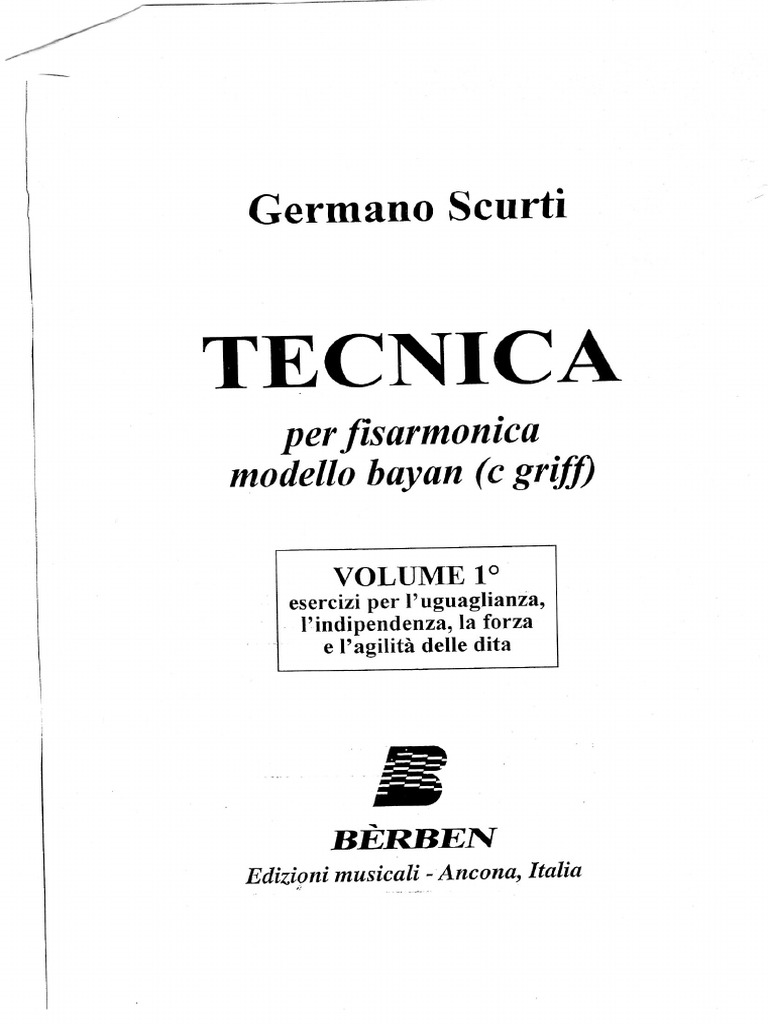 Germano Scurti

TECNICA

per fisarmonica
modello bayan (c griff)

VOLUME 1°
esercizi per l'uguaglianza,
l'indipendenza, la forza
e l'agilità delle dita

BÈRBEN
Edizioni musicali - Ancona, Italia